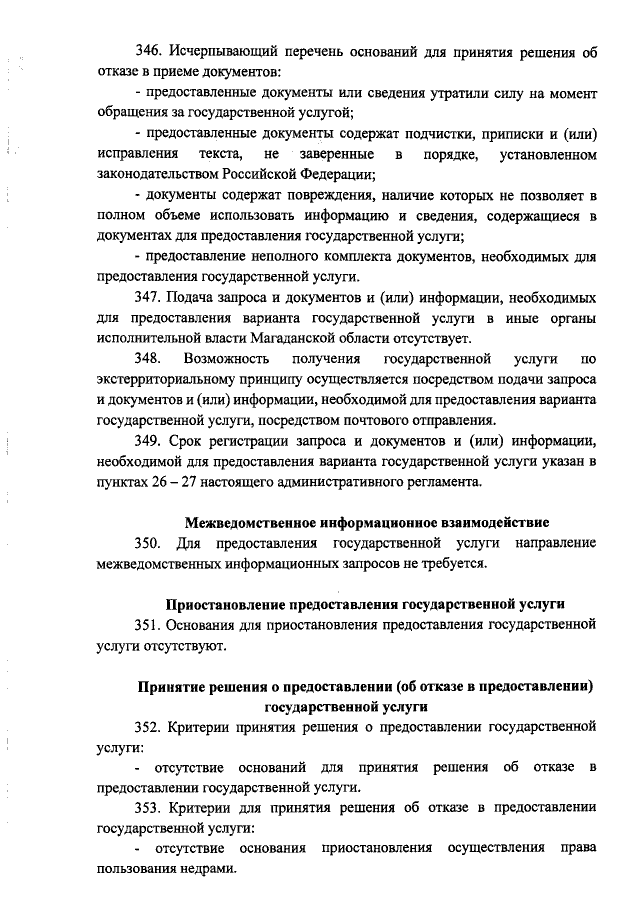 346. Исчерпывающий перечень оснований для принятия решения об отказе в приеме документов:

- предоставленные документы или сведения утратили силу на момент обращения за государственной услугой;

- предоставленные документы содержат подчистки, приписки и (или) исправления текста, не заверенные в порядке, установленном законодательством Российской Федерации;

- документы содержат повреждения, наличие которых не позволяет в полном объеме использовать информацию и сведения, содержащиеся в документах для предоставления государственной услуги;

- предоставление неполного комплекта документов, необходимых для предоставления государственной услуги.

347. Подача запроса и документов и (или) информации, необходимых для предоставления варианта государственной услуги в иные органы исполнительной власти Магаданской области отсутствует.

348. Возможность получения государственной услуги по экстерриториальному принципу осуществляется посредством подачи запроса и документов и (или) информации, необходимой для предоставления варианта государственной услуги, посредством почтового отправления.

349. Срок регистрации запроса и документов и (или) информации, необходимой для предоставления варианта государственной услуги указан в пунктах 26 – 27 настоящего административного регламента.

Межведомственное информационное взаимодействие

350. Для предоставления государственной услуги направление межведомственных информационных запросов не требуется.

Приостановление предоставления государственной услуги

351. Основания для приостановления предоставления государственной услуги отсутствуют.

Принятие решения о предоставлении (об отказе в предоставлении) государственной услуги

352. Критерии принятия решения о предоставлении государственной услуги:

- отсутствие оснований для принятия решения об отказе в предоставлении государственной услуги.

353. Критерии для принятия решения об отказе в предоставлении государственной услуги:

- отсутствие основания приостановления осуществления права пользования недрами.